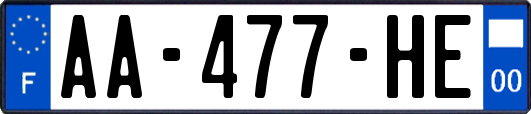 F

AA-477-HE

00